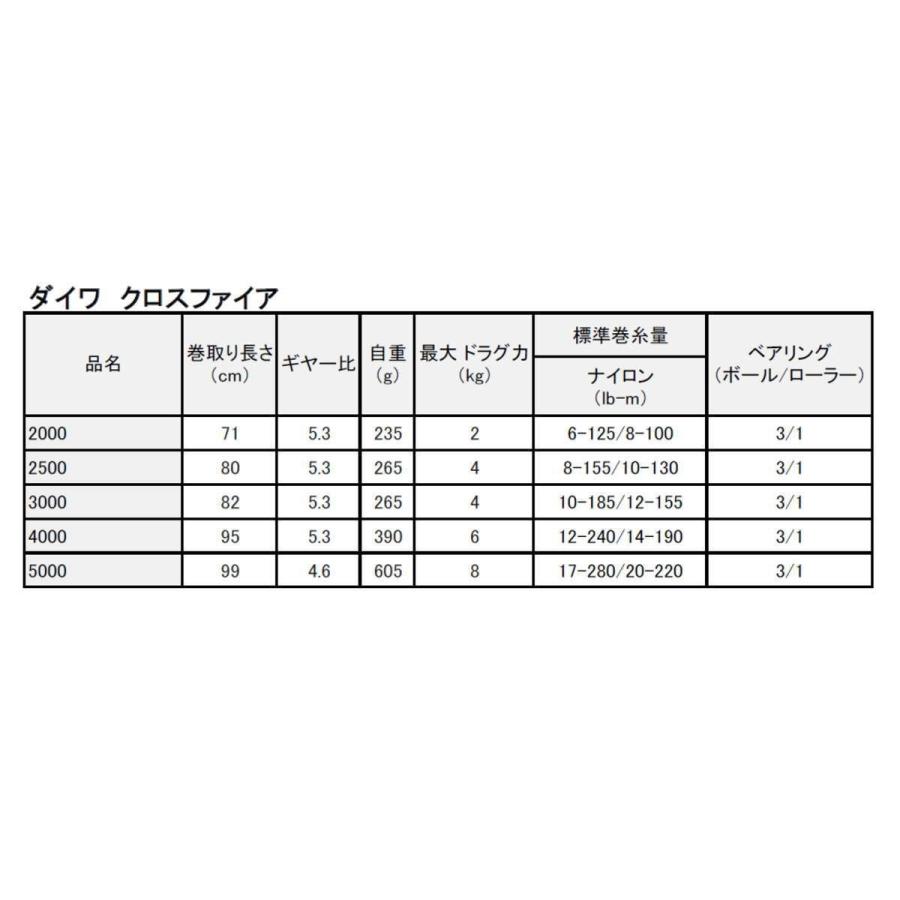 ダイワ　クロスファイア

| 品名 | 巻取り長さ（cm） | ギヤー比 | 自重（g） | 最大ドラグ力（kg） | 標準巻糸量 ナイロン（lb-m） | ベアリング（ボール/ローラー） |
|---|---|---|---|---|---|---|
| 2000 | 71 | 5.3 | 235 | 2 | 6-125/8-100 | 3/1 |
| 2500 | 80 | 5.3 | 265 | 4 | 8-155/10-130 | 3/1 |
| 3000 | 82 | 5.3 | 265 | 4 | 10-185/12-155 | 3/1 |
| 4000 | 95 | 5.3 | 390 | 6 | 12-240/14-190 | 3/1 |
| 5000 | 99 | 4.6 | 605 | 8 | 17-280/20-220 | 3/1 |